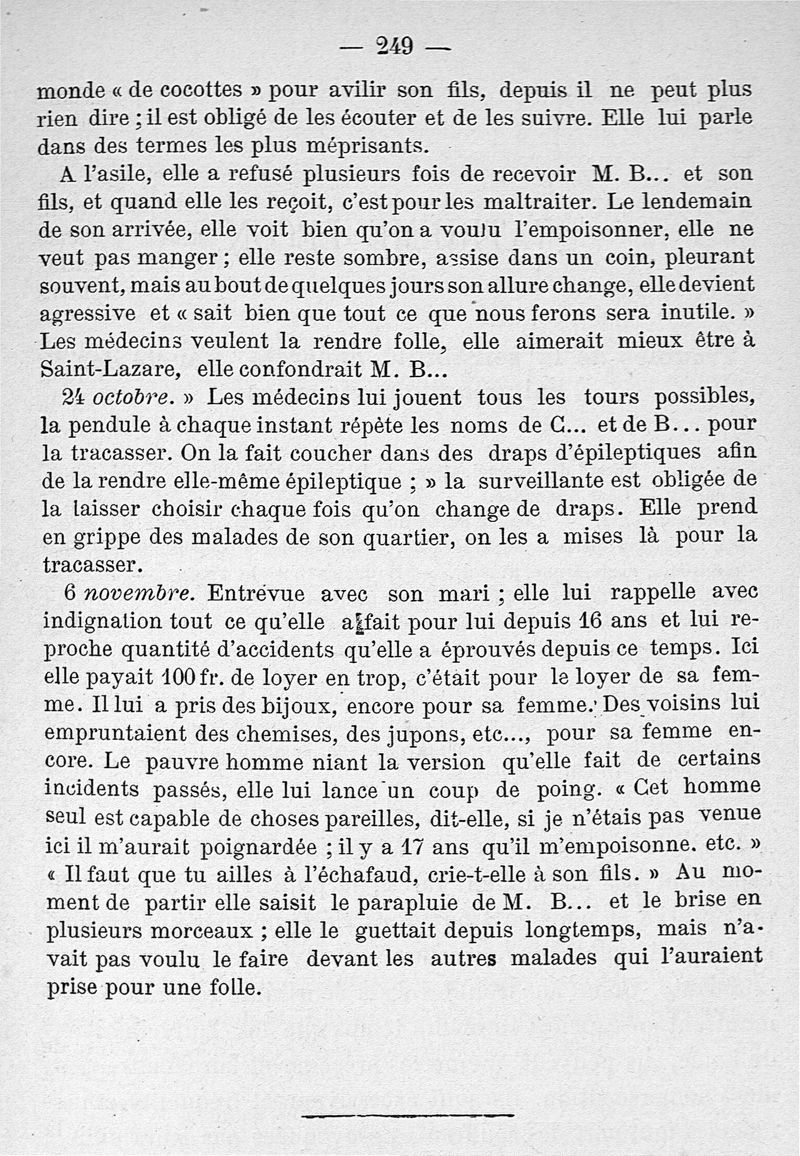 — 249 —

monde « de cocottes » pour avilir son fils, depuis il ne peut plus rien dire ; il est obligé de les écouter et de les suivre. Elle lui parle dans des termes les plus méprisants.

A l'asile, elle a refusé plusieurs fois de recevoir M. B... et son fils, et quand elle les reçoit, c'est pour les maltraiter. Le lendemain de son arrivée, elle voit bien qu'on a voulu l'empoisonner, elle ne veut pas manger ; elle reste sombre, assise dans un coin, pleurant souvent, mais au bout de quelques jours son allure change, elle devient agressive et « sait bien que tout ce que nous ferons sera inutile. » Les médecins veulent la rendre folle, elle aimerait mieux être à Saint-Lazare, elle confondrait M. B...

24 octobre. » Les médecins lui jouent tous les tours possibles, la pendule à chaque instant répète les noms de C... et de B... pour la tracasser. On la fait coucher dans des draps d'épileptiques afin de la rendre elle-même épileptique ; » la surveillante est obligée de la laisser choisir chaque fois qu'on change de draps. Elle prend en grippe des malades de son quartier, on les a mises là pour la tracasser.

6 novembre. Entrévue avec son mari ; elle lui rappelle avec indignation tout ce qu'elle a fait pour lui depuis 16 ans et lui reproche quantité d'accidents qu'elle a éprouvés depuis ce temps. Ici elle payait 100 fr. de loyer en trop, c'était pour le loyer de sa femme. Il lui a pris des bijoux, encore pour sa femme. Des voisins lui empruntaient des chemises, des jupons, etc..., pour sa femme encore. Le pauvre homme niant la version qu'elle fait de certains incidents passés, elle lui lance un coup de poing. « Cet homme seul est capable de choses pareilles, dit-elle, si je n'étais pas venue ici il m'aurait poignardée ; il y a 17 ans qu'il m'empoisonne. etc. » « Il faut que tu ailles à l'échafaud, crie-t-elle à son fils. » Au moment de partir elle saisit le parapluie de M. B... et le brise en plusieurs morceaux ; elle le guettait depuis longtemps, mais n'avait pas voulu le faire devant les autres malades qui l'auraient prise pour une folle.